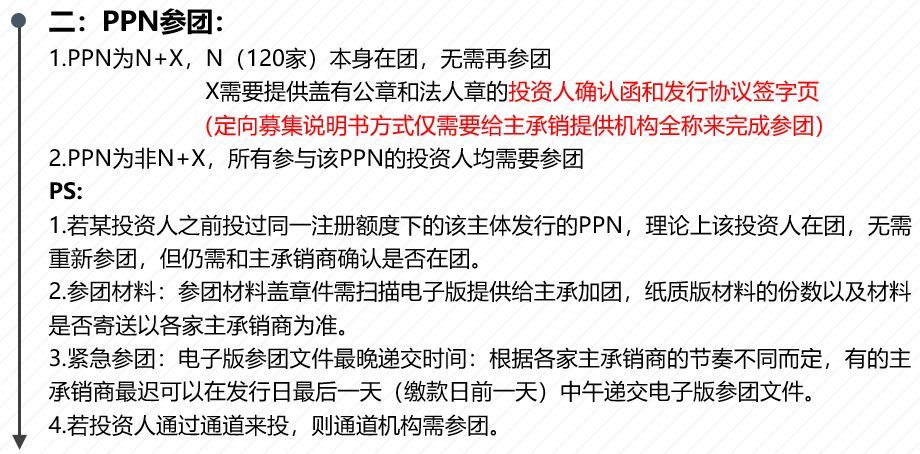 二：PPN参团：

1.PPN为N+X，N（120家）本身在团，无需再参团

X需要提供盖有公章和法人章的投资人确认函和发行协议签字页

(定向募集说明书方式仅需要给主承销提供机构全称来完成参团)

2.PPN为非N+X，所有参与该PPN的投资人均需要参团

PS:

1.若某投资人之前投过同一注册额度下的该主体发行的PPN，理论上该投资人在团，无需重新参团，但仍需和主承销商确认是否在团。

2.参团材料：参团材料盖章件需扫描电子版提供给主承加团，纸质版材料的份数以及材料是否寄送以各家主承销商为准。

3.紧急参团：电子版参团文件最晚递交时间：根据各家主承销商的节奏不同而定，有的主承销商最迟可以在发行日最后一天（缴款日前一天）中午递交电子版参团文件。

4.若投资人通过通道来投，则通道机构需参团。